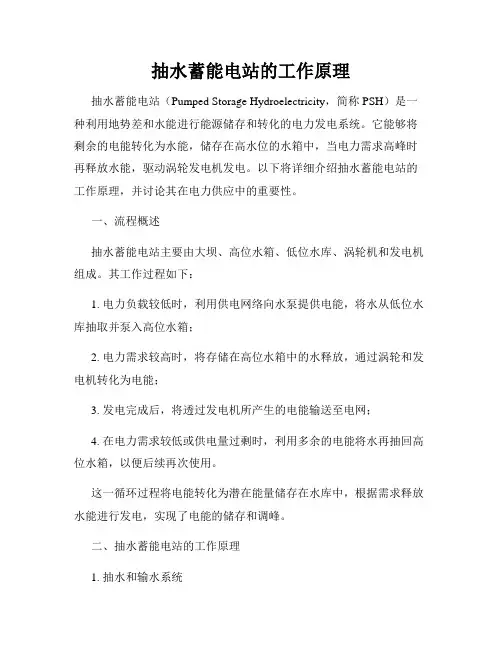 抽水蓄能电站的工作原理

抽水蓄能电站（Pumped Storage Hydroelectricity，简称 PSH）是一种利用地势差和水能进行能源储存和转化的电力发电系统。它能够将剩余的电能转化为水能，储存在高水位的水箱中，当电力需求高峰时再释放水能，驱动涡轮发电机发电。以下将详细介绍抽水蓄能电站的工作原理，并讨论其在电力供应中的重要性。

一、流程概述

抽水蓄能电站主要由大坝、高位水箱、低位水库、涡轮机和发电机组成。其工作过程如下：

1. 电力负载较低时，利用供电网络向水泵提供电能，将水从低位水库抽取并泵入高位水箱；

2. 电力需求较高时，将存储在高位水箱中的水释放，通过涡轮和发电机转化为电能；

3. 发电完成后，将透过发电机所产生的电能输送至电网；

4. 在电力需求较低或供电量过剩时，利用多余的电能将水再抽回高位水箱，以便后续再次使用。

这一循环过程将电能转化为潜在能量储存在水库中，根据需求释放水能进行发电，实现了电能的储存和调峰。

二、抽水蓄能电站的工作原理

1. 抽水和输水系统